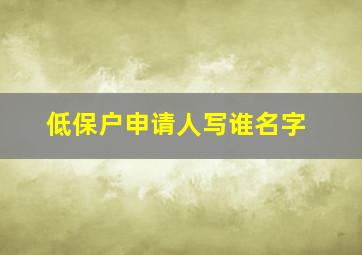 低保户申请人写谁名字